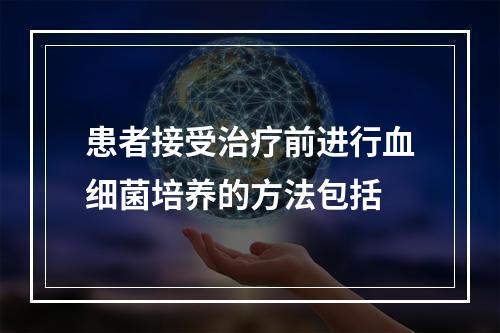 患者接受治疗前进行血细菌培养的方法包括